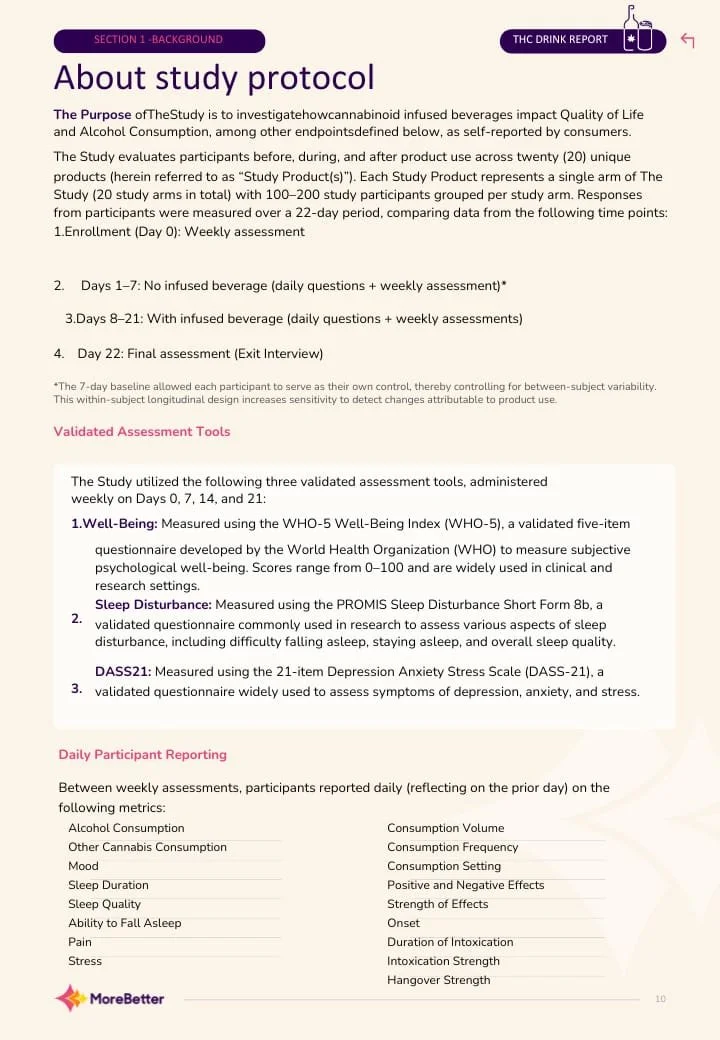 SECTION 1 -BACKGROUND

THC DRINK REPORT

About study protocol

The Purpose ofTheStudy is to investigatehowcannabinoid infused beverages impact Quality of Life and Alcohol Consumption, among other endpointsdefined below, as self-reported by consumers.

The Study evaluates participants before, during, and after product use across twenty (20) unique products (herein referred to as "Study Product(s)"). Each Study Product represents a single arm of The Study (20 study arms in total) with 100–200 study participants grouped per study arm. Responses from participants were measured over a 22-day period, comparing data from the following time points: 1.Enrollment (Day 0): Weekly assessment

2. Days 1–7: No infused beverage (daily questions + weekly assessment)*

3.Days 8–21: With infused beverage (daily questions + weekly assessments)

4. Day 22: Final assessment (Exit Interview)

*The 7-day baseline allowed each participant to serve as their own control, thereby controlling for between-subject variability. This within-subject longitudinal design increases sensitivity to detect changes attributable to product use.

Validated Assessment Tools

The Study utilized the following three validated assessment tools, administered weekly on Days 0, 7, 14, and 21:

1.Well-Being: Measured using the WHO-5 Well-Being Index (WHO-5), a validated five-item questionnaire developed by the World Health Organization (WHO) to measure subjective psychological well-being. Scores range from 0–100 and are widely used in clinical and research settings.

2. Sleep Disturbance: Measured using the PROMIS Sleep Disturbance Short Form 8b, a validated questionnaire commonly used in research to assess various aspects of sleep disturbance, including difficulty falling asleep, staying asleep, and overall sleep quality.

3. DASS21: Measured using the 21-item Depression Anxiety Stress Scale (DASS-21), a validated questionnaire widely used to assess symptoms of depression, anxiety, and stress.

Daily Participant Reporting

Between weekly assessments, participants reported daily (reflecting on the prior day) on the following metrics:

Alcohol Consumption
Other Cannabis Consumption
Mood
Sleep Duration
Sleep Quality
Ability to Fall Asleep
Pain
Stress

Consumption Volume
Consumption Frequency
Consumption Setting
Positive and Negative Effects
Strength of Effects
Onset
Duration of Intoxication
Intoxication Strength
Hangover Strength

MoreBetter

10